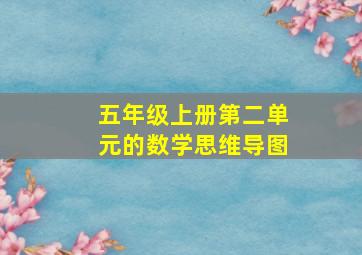 五年级上册第二单元的数学思维导图